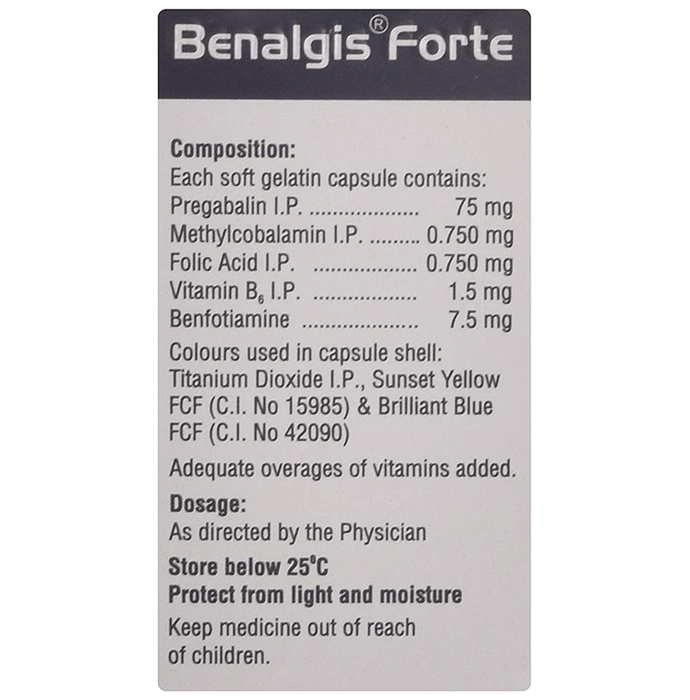 Benalgis® Forte

Composition:
Each soft gelatin capsule contains:
Pregabalin I.P. 75 mg
Methylcobalamin I.P. 0.750 mg
Folic Acid I.P. 0.750 mg
Vitamin $B_6$ I.P. 1.5 mg
Benfotiamine 7.5 mg

Colours used in capsule shell: Titanium Dioxide I.P., Sunset Yellow FCF (C.I. No 15985) & Brilliant Blue FCF (C.I. No 42090)

Adequate overages of vitamins added.

Dosage:
As directed by the Physician

Store below 25°C
Protect from light and moisture

Keep medicine out of reach of children.